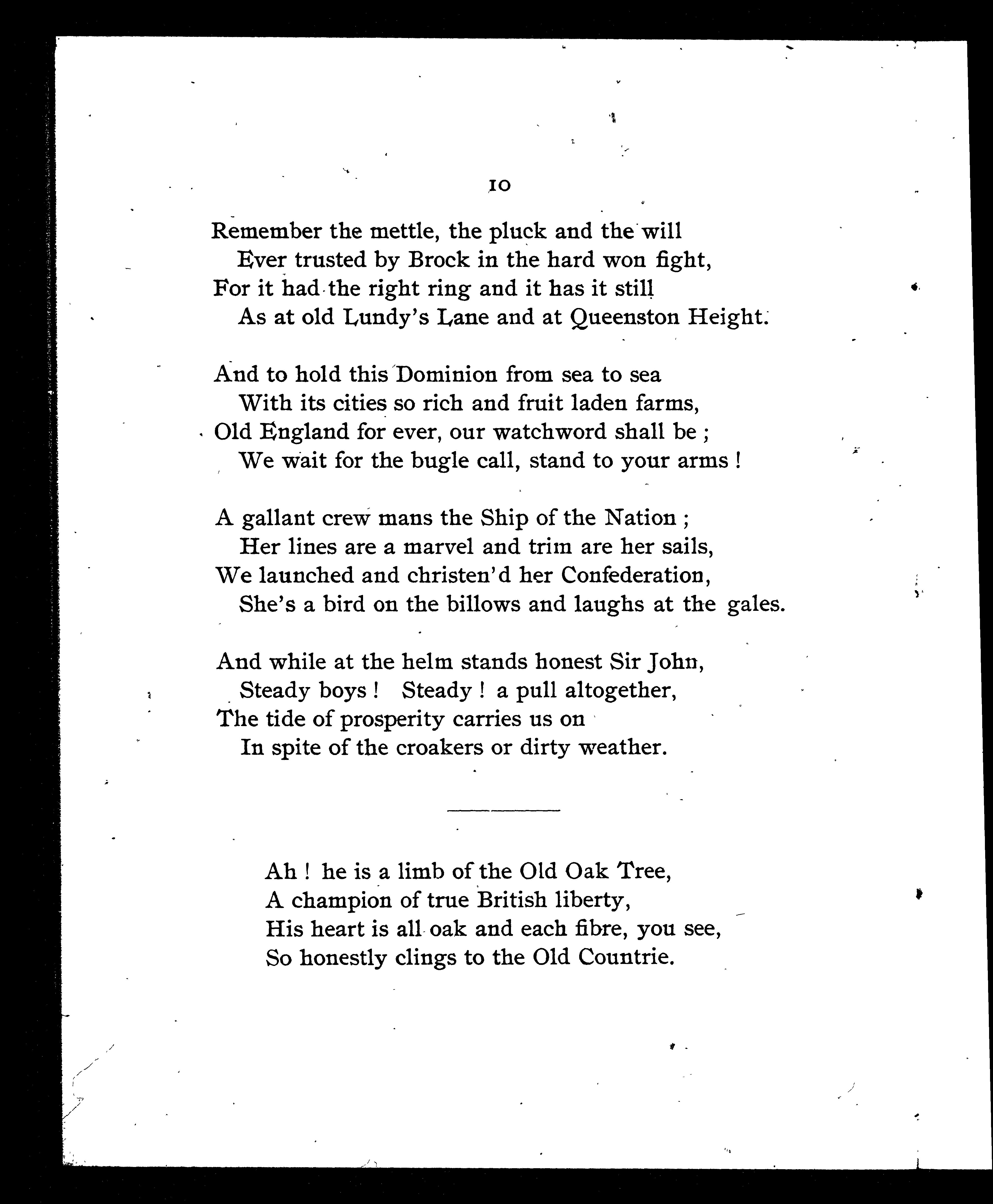 10

Remember the mettle, the pluck and the will
Ever trusted by Brock in the hard won fight,
For it had the right ring and it has it still
As at old Lundy's Lane and at Queenston Height.

And to hold this Dominion from sea to sea
With its cities so rich and fruit laden farms,
Old England for ever, our watchword shall be ;
We wait for the bugle call, stand to your arms !

A gallant crew mans the Ship of the Nation ;
Her lines are a marvel and trim are her sails,
We launched and christen'd her Confederation,
She's a bird on the billows and laughs at the gales.

And while at the helm stands honest Sir John,
Steady boys ! Steady ! a pull altogether,
The tide of prosperity carries us on
In spite of the croakers or dirty weather.

Ah ! he is a limb of the Old Oak Tree,
A champion of true British liberty,
His heart is all oak and each fibre, you see,
So honestly clings to the Old Countrie.